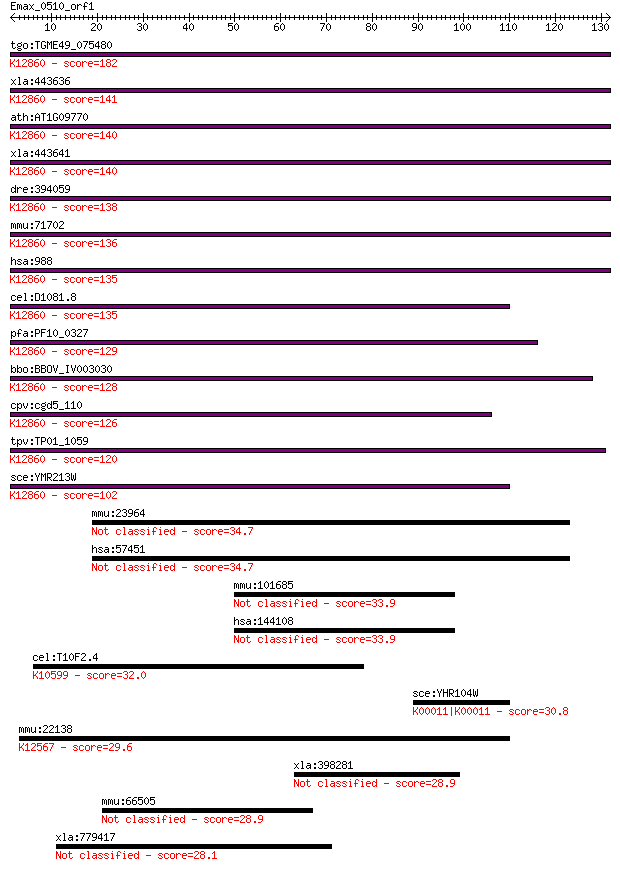 Emax_0510_orf1
10 20 30 40 50 60 70 80 90 100 110 120 130

tgo:TGME49_075480
K12860 - score=182

xla:443636
K12860 - score=141

ath:AT1G09770
K12860 - score=140

xla:443641
K12860 - score=140

dre:394059
K12860 - score=138

mmu:71702
K12860 - score=136

hsa:988
K12860 - score=135

cel:D1081.8
K12860 - score=135

pfa:PF10_0327
K12860 - score=129

bbo:BBOV_IV003030
K12860 - score=128

cpv:cgd5_110
K12860 - score=126

tpv:TP01_1059
K12860 - score=120

sce:YMR213W
K12860 - score=102

mmu:23964
Not classified - score=34.7

hsa:57451
Not classified - score=34.7

mmu:101685
Not classified - score=33.9

hsa:144108
Not classified - score=33.9

cel:T10F2.4
K10599 - score=32.0

sce:YHR104W
K00011|K00011 - score=30.8

mmu:22138
K12567 - score=29.6

xla:398281
Not classified - score=28.9

mmu:66505
Not classified - score=28.9

xla:779417
Not classified - score=28.1